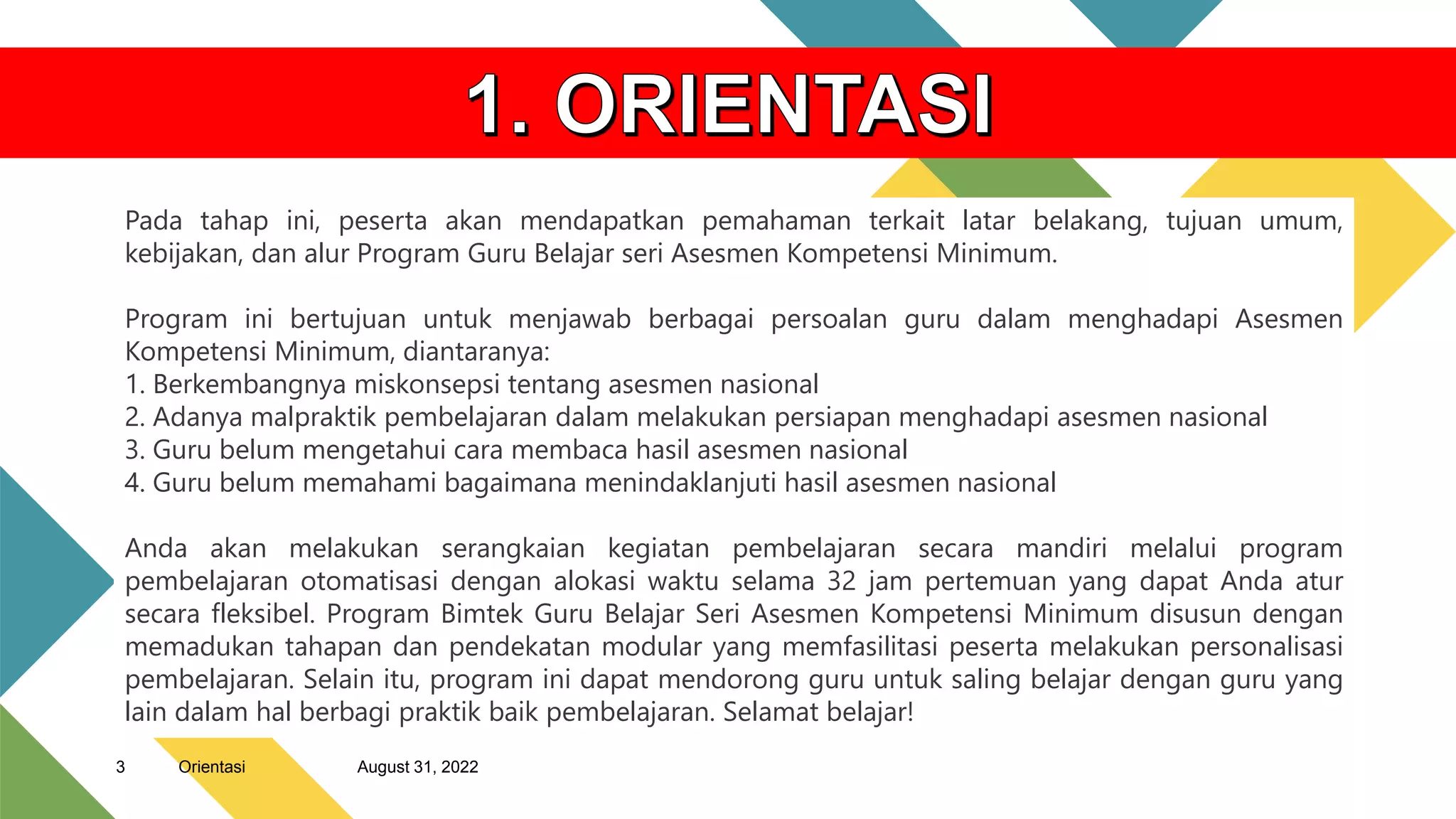 1. ORIENTASI

Pada tahap ini, peserta akan mendapatkan pemahaman terkait latar belakang, tujuan umum, kebijakan, dan alur Program Guru Belajar seri Asesmen Kompetensi Minimum.

Program ini bertujuan untuk menjawab berbagai persoalan guru dalam menghadapi Asesmen Kompetensi Minimum, diantaranya:
1. Berkembangnya miskonsepsi tentang asesmen nasional
2. Adanya malpraktik pembelajaran dalam melakukan persiapan menghadapi asesmen nasional
3. Guru belum mengetahui cara membaca hasil asesmen nasional
4. Guru belum memahami bagaimana menindaklanjuti hasil asesmen nasional

Anda akan melakukan serangkaian kegiatan pembelajaran secara mandiri melalui program pembelajaran otomatisasi dengan alokasi waktu selama 32 jam pertemuan yang dapat Anda atur secara fleksibel. Program Bimtek Guru Belajar Seri Asesmen Kompetensi Minimum disusun dengan memadukan tahapan dan pendekatan modular yang memfasilitasi peserta melakukan personalisasi pembelajaran. Selain itu, program ini dapat mendorong guru untuk saling belajar dengan guru yang lain dalam hal berbagi praktik baik pembelajaran. Selamat belajar!

3 Orientasi August 31, 2022